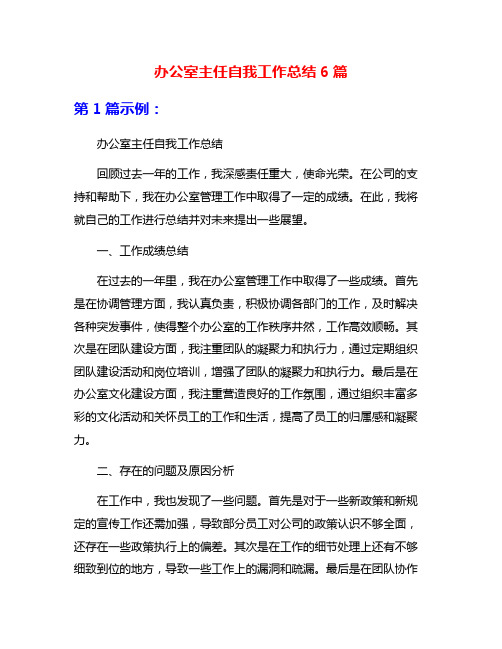 办公室主任自我工作总结 6 篇

第 1 篇示例：

办公室主任自我工作总结

回顾过去一年的工作，我深感责任重大，使命光荣。在公司的支持和帮助下，我在办公室管理工作中取得了一定的成绩。在此，我将就自己的工作进行总结并对未来提出一些展望。

一、工作成绩总结

在过去的一年里，我在办公室管理工作中取得了一些成绩。首先是在协调管理方面，我认真负责，积极协调各部门的工作，及时解决各种突发事件，使得整个办公室的工作秩序井然，工作高效顺畅。其次是在团队建设方面，我注重团队的凝聚力和执行力，通过定期组织团队建设活动和岗位培训，增强了团队的凝聚力和执行力。最后是在办公室文化建设方面，我注重营造良好的工作氛围，通过组织丰富多彩的文化活动和关怀员工的工作和生活，提高了员工的归属感和凝聚力。

二、存在的问题及原因分析

在工作中，我也发现了一些问题。首先是对于一些新政策和新规定的宣传工作还需加强，导致部分员工对公司的政策认识不够全面，还存在一些政策执行上的偏差。其次是在工作的细节处理上还有不够细致到位的地方，导致一些工作上的漏洞和疏漏。最后是在团队协作